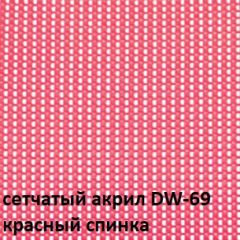 сетчатый акрил DW-69
красный спинка